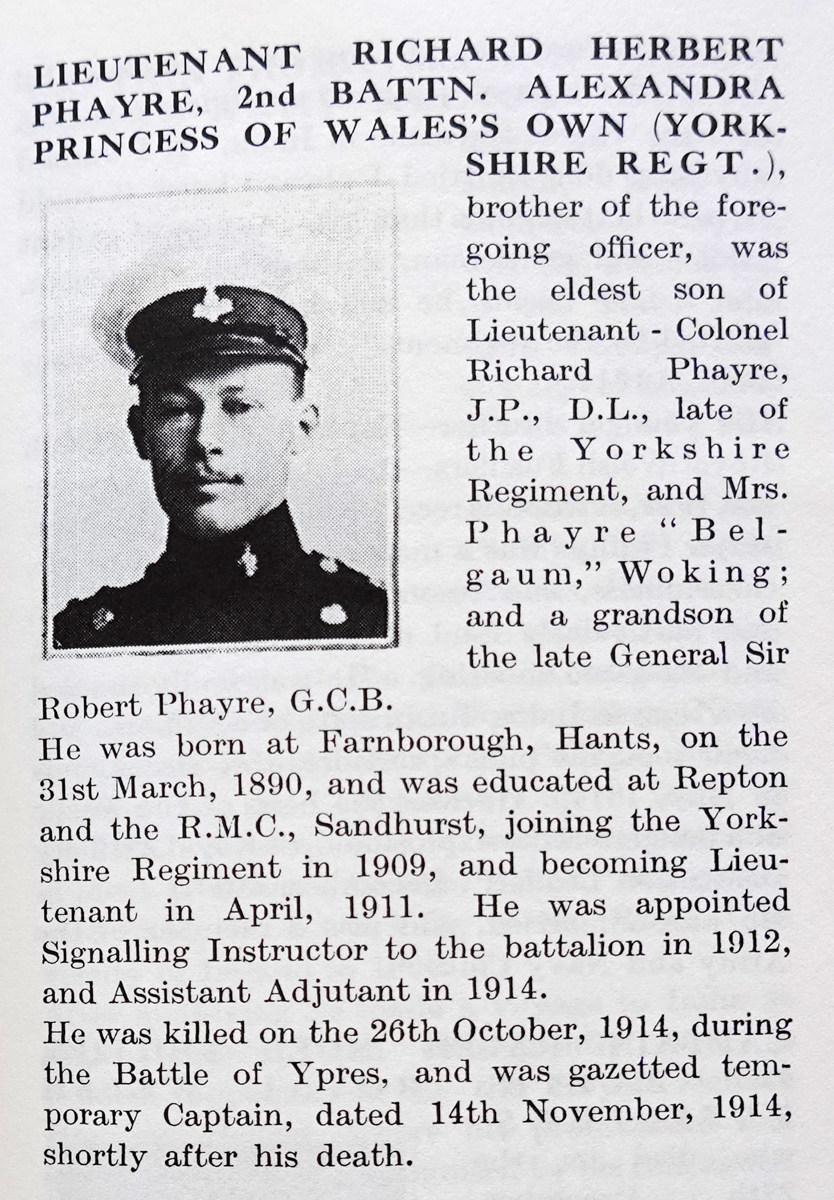 LIEUTENANT RICHARD HERBERT PHAYRE, 2nd BATTN. ALEXANDRA PRINCESS OF WALES'S OWN (YORKSHIRE REGT.), brother of the foregoing officer, was the eldest son of Lieutenant - Colonel Richard Phayre, J.P., D.L., late of the Yorkshire Regiment, and Mrs. Phayre "Belgaum," Woking; and a grandson of the late General Sir Robert Phayre, G.C.B.

He was born at Farnborough, Hants, on the 31st March, 1890, and was educated at Repton and the R.M.C., Sandhurst, joining the Yorkshire Regiment in 1909, and becoming Lieutenant in April, 1911. He was appointed Signalling Instructor to the battalion in 1912, and Assistant Adjutant in 1914.

He was killed on the 26th October, 1914, during the Battle of Ypres, and was gazetted temporary Captain, dated 14th November, 1914, shortly after his death.